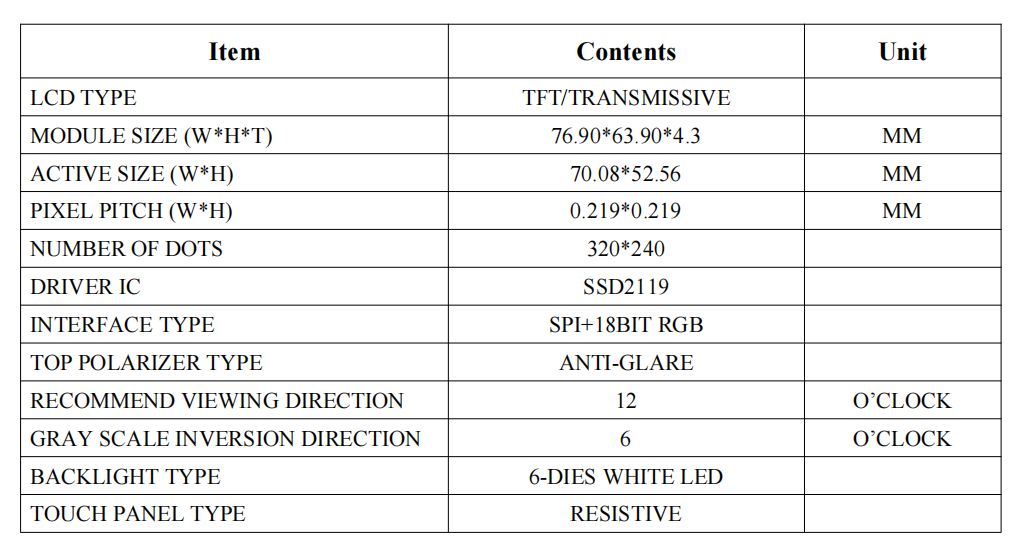 | Item | Contents | Unit |
|---|---|---|
| LCD TYPE | TFT/TRANSMISSIVE | |
| MODULE SIZE (W*H*T) | 76.90*63.90*4.3 | MM |
| ACTIVE SIZE (W*H) | 70.08*52.56 | MM |
| PIXEL PITCH (W*H) | 0.219*0.219 | MM |
| NUMBER OF DOTS | 320*240 | |
| DRIVER IC | SSD2119 | |
| INTERFACE TYPE | SPI+18BIT RGB | |
| TOP POLARIZER TYPE | ANTI-GLARE | |
| RECOMMEND VIEWING DIRECTION | 12 | O'CLOCK |
| GRAY SCALE INVERSION DIRECTION | 6 | O'CLOCK |
| BACKLIGHT TYPE | 6-DIES WHITE LED | |
| TOUCH PANEL TYPE | RESISTIVE | |